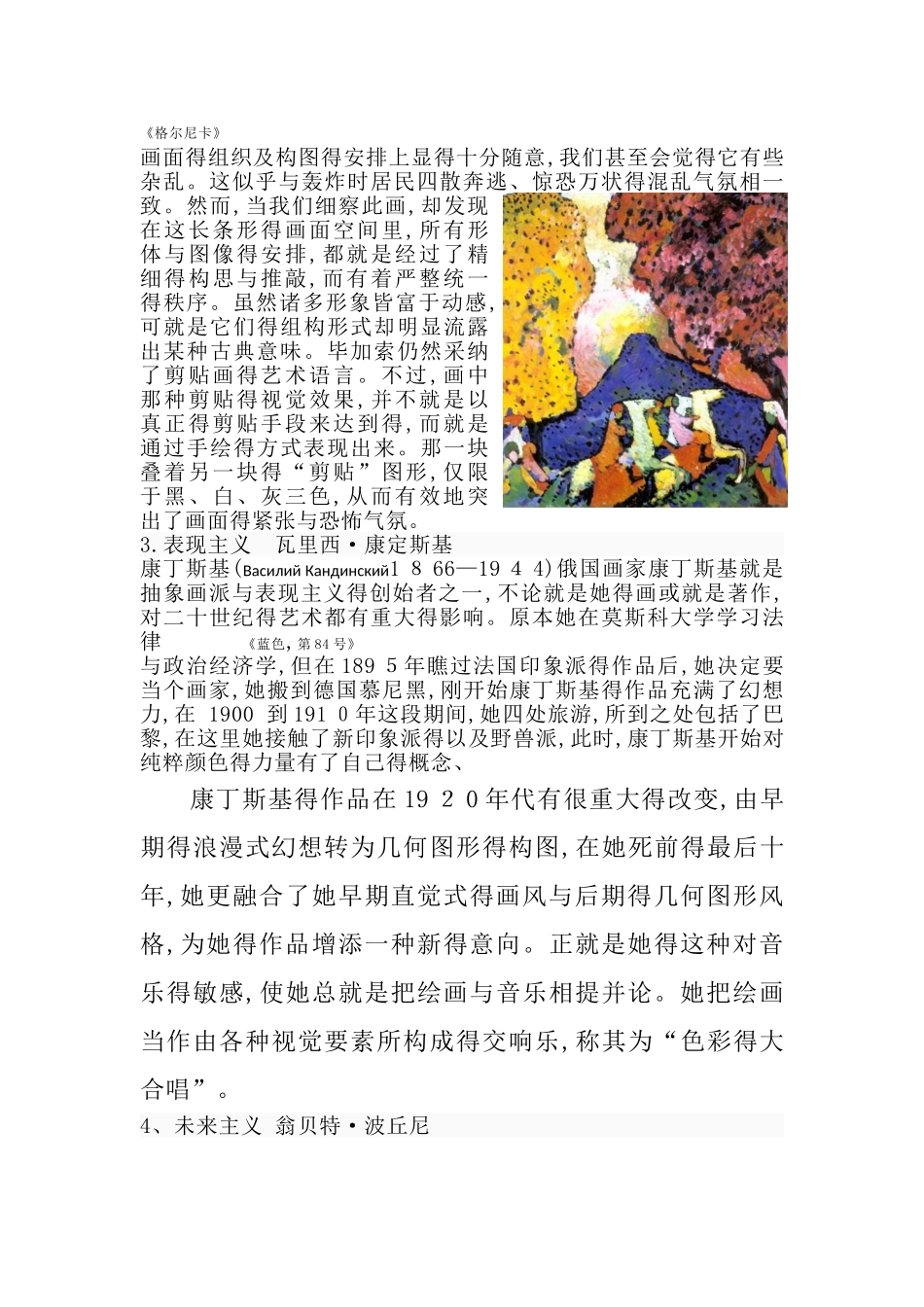 《格尔尼卡》

画面得组织及构图得安排上显得十分随意,我们甚至会觉得它有些杂乱。这似乎与轰炸时居民四散奔逃、惊恐万状得混乱气氛相一致。然而,当我们细察此画,却发现在这长条形得画面空间里,所有形体与图像得安排,都就是经过了精细得构思与推敲,而有着严整统一得秩序。虽然诸多形象皆富于动感,可就是它们得组构形式却明显流露出某种古典意味。毕加索仍然采纳了剪贴画得艺术语言。不过,画中那种剪贴得视觉效果,并不就是以真正得剪贴手段来达到得,而就是通过手绘得方式表现出来。那一块叠着另一块得“剪贴”图形,仅限于黑、白、灰三色,从而有效地突出了画面得紧张与恐怖气氛。

3.表现主义 瓦里西·康定斯基

康丁斯基(Василий Кандинский1 8 66—19 4 4)俄国画家康丁斯基就是抽象画派与表现主义得创始者之一,不论就是她得画或就是著作,对二十世纪得艺术都有重大得影响。原本她在莫斯科大学学习法律 《蓝色,第84号》

与政治经济学,但在189 5年瞧过法国印象派得作品后,她决定要当个画家,她搬到德国慕尼黑,刚开始康丁斯基得作品充满了幻想力,在 1900 到191 0年这段期间,她四处旅游,所到之处包括了巴黎,在这里她接触了新印象派得以及野兽派,此时,康丁斯基开始对纯粹颜色得力量有了自己得概念、

康丁斯基得作品在19 2 0年代有很重大得改变,由早期得浪漫式幻想转为几何图形得构图,在她死前得最后十年,她更融合了她早期直觉式得画风与后期得几何图形风格,为她得作品增添一种新得意向。正就是她得这种对音乐得敏感,使她总就是把绘画与音乐相提并论。她把绘画当作由各种视觉要素所构成得交响乐,称其为“色彩得大合唱”。

4、未来主义 翁贝特·波丘尼